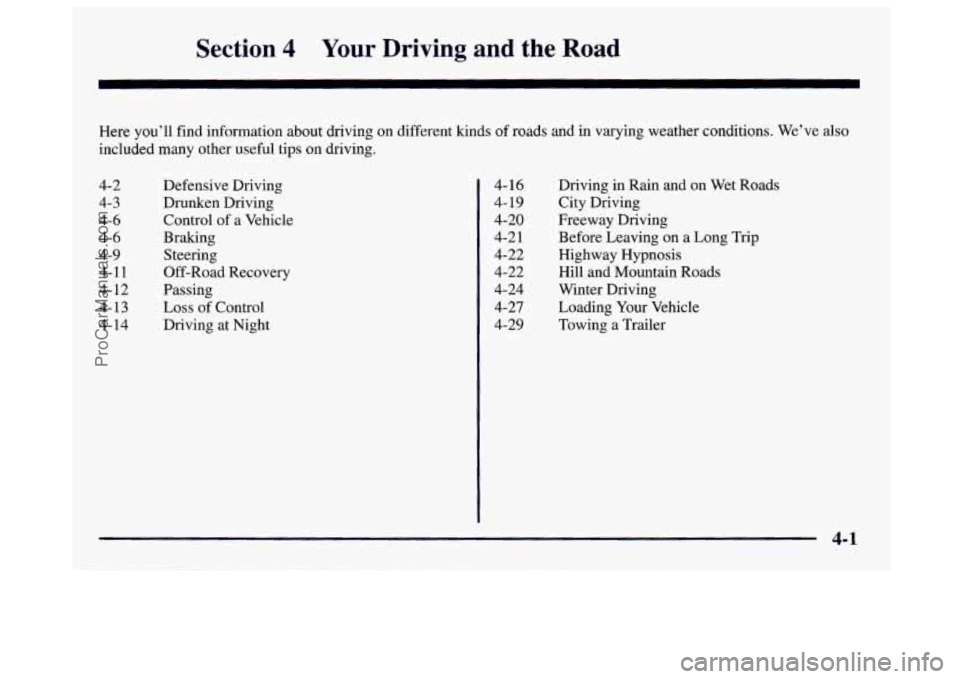 Section 4 Your Driving and the Road

Here you'll find information about driving on different kinds of roads and in varying weather conditions. We've also included many other useful tips on driving.

4-2 Defensive Driving
4-3 Drunken Driving
4-6 Control of a Vehicle
4-6 Braking
4-9 Steering
4-11 Off-Road Recovery
4-12 Passing
4-13 Loss of Control
4-14 Driving at Night

4-16 Driving in Rain and on Wet Roads
4-19 City Driving
4-20 Freeway Driving
4-21 Before Leaving on a Long Trip
4-22 Highway Hypnosis
4-22 Hill and Mountain Roads
4-24 Winter Driving
4-27 Loading Your Vehicle
4-29 Towing a Trailer

4-1

ProCarManuals.com

carmanualsonline.info